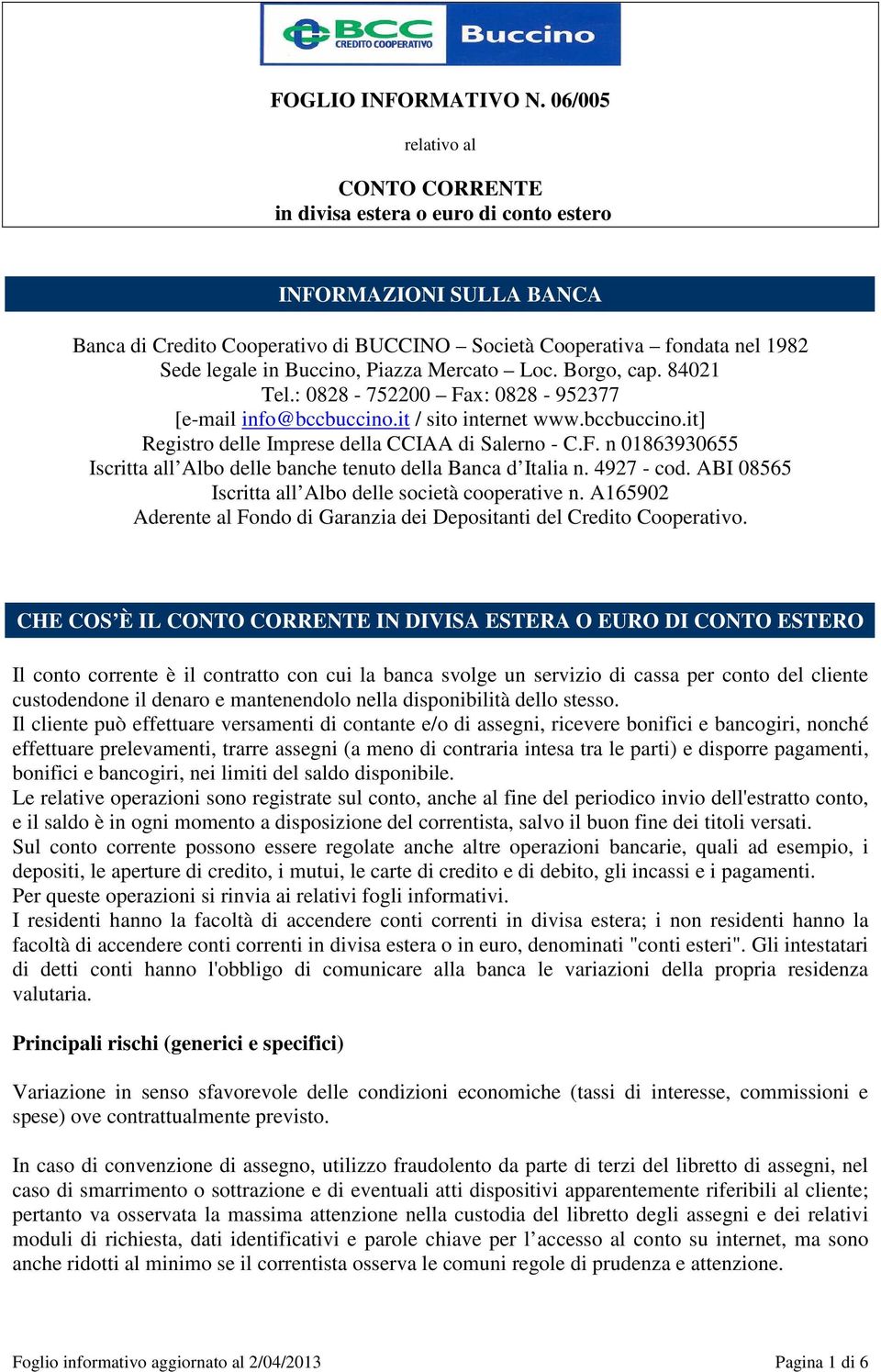 BCC CREDITO COOPERATIVO Buccino

FOGLIO INFORMATIVO N. 06/005

relativo al

CONTO CORRENTE
in divisa estera o euro di conto estero

INFORMAZIONI SULLA BANCA

Banca di Credito Cooperativo di BUCCINO – Società Cooperativa – fondata nel 1982
Sede legale in Buccino, Piazza Mercato – Loc. Borgo, cap. 84021
Tel.: 0828 - 752200 – Fax: 0828 - 952377
[e-mail info@bccbuccino.it / sito internet www.bccbuccino.it]
Registro delle Imprese della CCIAA di Salerno - C.F. n 01863930655
Iscritta all'Albo delle banche tenuto della Banca d'Italia n. 4927 - cod. ABI 08565
Iscritta all'Albo delle società cooperative n. A165902
Aderente al Fondo di Garanzia dei Depositanti del Credito Cooperativo.

CHE COS'È IL CONTO CORRENTE IN DIVISA ESTERA O EURO DI CONTO ESTERO

Il conto corrente è il contratto con cui la banca svolge un servizio di cassa per conto del cliente custodendone il denaro e mantenendolo nella disponibilità dello stesso.
Il cliente può effettuare versamenti di contante e/o di assegni, ricevere bonifici e bancogiri, nonché effettuare prelevamenti, trarre assegni (a meno di contraria intesa tra le parti) e disporre pagamenti, bonifici e bancogiri, nei limiti del saldo disponibile.
Le relative operazioni sono registrate sul conto, anche al fine del periodico invio dell'estratto conto, e il saldo è in ogni momento a disposizione del correntista, salvo il buon fine dei titoli versati.
Sul conto corrente possono essere regolate anche altre operazioni bancarie, quali ad esempio, i depositi, le aperture di credito, i mutui, le carte di credito e di debito, gli incassi e i pagamenti.
Per queste operazioni si rinvia ai relativi fogli informativi.
I residenti hanno la facoltà di accendere conti correnti in divisa estera; i non residenti hanno la facoltà di accendere conti correnti in divisa estera o in euro, denominati "conti esteri". Gli intestatari di detti conti hanno l'obbligo di comunicare alla banca le variazioni della propria residenza valutaria.

Principali rischi (generici e specifici)

Variazione in senso sfavorevole delle condizioni economiche (tassi di interesse, commissioni e spese) ove contrattualmente previsto.

In caso di convenzione di assegno, utilizzo fraudolento da parte di terzi del libretto di assegni, nel caso di smarrimento o sottrazione e di eventuali atti dispositivi apparentemente riferibili al cliente; pertanto va osservata la massima attenzione nella custodia del libretto degli assegni e dei relativi moduli di richiesta, dati identificativi e parole chiave per l'accesso al conto su internet, ma sono anche ridotti al minimo se il correntista osserva le comuni regole di prudenza e attenzione.

Foglio informativo aggiornato al 2/04/2013 Pagina 1 di 6